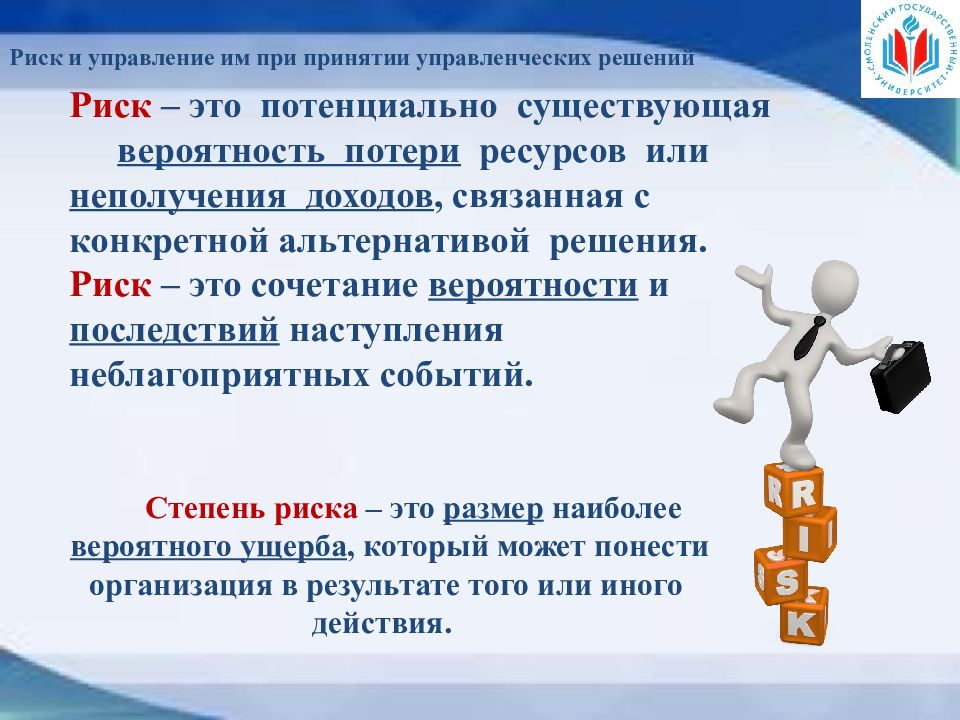 Риск и управление им при принятии управленческих решений

СМОЛЕНСКИЙ ГОСУДАРСТВЕННЫЙ УНИВЕРСИТЕТ

Риск – это потенциально существующая вероятность потери ресурсов или неполучения доходов, связанная с конкретной альтернативой решения.

Риск – это сочетание вероятности и последствий наступления неблагоприятных событий.

Степень риска – это размер наиболее вероятного ущерба, который может понести организация в результате того или иного действия.

R I S K